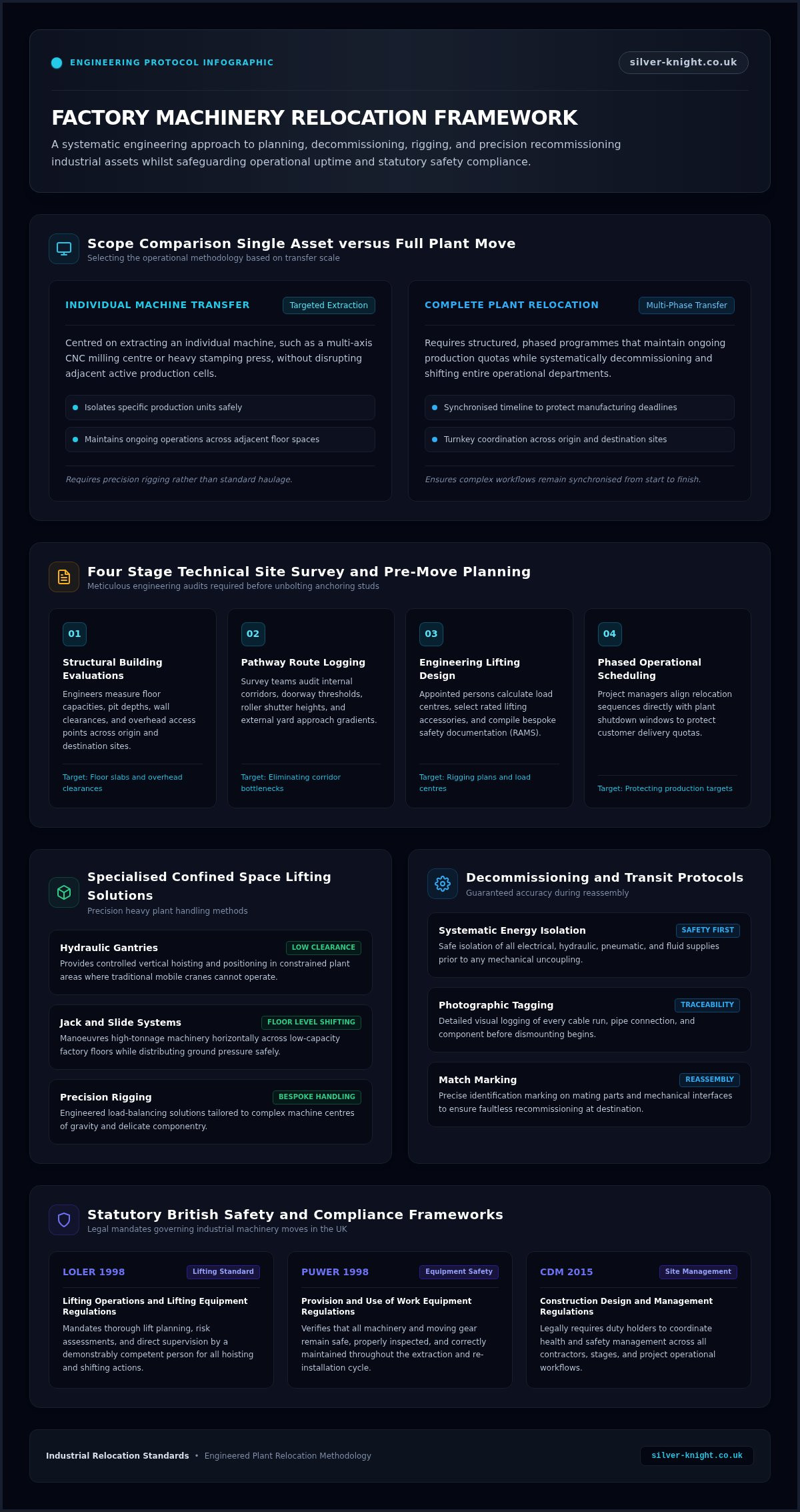 ENGINEERING PROTOCOL INFOGRAPHIC

silver-knight.co.uk

FACTORY MACHINERY RELOCATION FRAMEWORK

A systematic engineering approach to planning, decommissioning, rigging, and precision recommissioning industrial assets whilst safeguarding operational uptime and statutory safety compliance.

Scope Comparison Single Asset versus Full Plant Move

Selecting the operational methodology based on transfer scale

INDIVIDUAL MACHINE TRANSFER

Targeted Extraction

Centred on extracting an individual machine, such as a multi-axis CNC milling centre or heavy stamping press, without disrupting adjacent active production cells.

Isolates specific production units safely

Maintains ongoing operations across adjacent floor spaces

Requires precision rigging rather than standard haulage.

COMPLETE PLANT RELOCATION

Multi-Phase Transfer

Requires structured, phased programmes that maintain ongoing production quotas while systematically decommissioning and shifting entire operational departments.

Synchronised timeline to protect manufacturing deadlines

Turnkey coordination across origin and destination sites

Ensures complex workflows remain synchronised from start to finish.

Four Stage Technical Site Survey and Pre-Move Planning

Meticulous engineering audits required before unbolting anchoring studs

01

Structural Building Evaluations

Engineers measure floor capacities, pit depths, wall clearances, and overhead access points across origin and destination sites.

Target: Floor slabs and overhead clearances

02

Pathway Route Logging

Survey teams audit internal corridors, doorway thresholds, roller shutter heights, and external yard approach gradients.

Target: Eliminating corridor bottlenecks

03

Engineering Lifting Design

Appointed persons calculate load centres, select rated lifting accessories, and compile bespoke safety documentation (RAMS).

Target: Rigging plans and load centres

04

Phased Operational Scheduling

Project managers align relocation sequences directly with plant shutdown windows to protect customer delivery quotas.

Target: Protecting production targets

Specialised Confined Space Lifting Solutions

Precision heavy plant handling methods

Hydraulic Gantries

LOW CLEARANCE

Provides controlled vertical hoisting and positioning in constrained plant areas where traditional mobile cranes cannot operate.

Jack and Slide Systems

FLOOR LEVEL SHIFTING

Manoeuvres high-tonnage machinery horizontally across low-capacity factory floors while distributing ground pressure safely.

Precision Rigging

BESPOKE HANDLING

Engineered load-balancing solutions tailored to complex machine centres of gravity and delicate componentry.

Decommissioning and Transit Protocols

Guaranteed accuracy during reassembly

Systematic Energy Isolation

SAFETY FIRST

Safe isolation of all electrical, hydraulic, pneumatic, and fluid supplies prior to any mechanical uncoupling.

Photographic Tagging

TRACEABILITY

Detailed visual logging of every cable run, pipe connection, and component before dismounting begins.

Match Marking

REASSEMBLY

Precise identification marking on mating parts and mechanical interfaces to ensure faultless recommissioning at destination.

Statutory British Safety and Compliance Frameworks

Legal mandates governing industrial machinery moves in the UK

LOLER 1998

Lifting Standard

Lifting Operations and Lifting Equipment Regulations

Mandates thorough lift planning, risk assessments, and direct supervision by a demonstrably competent person for all hoisting and shifting actions.

PUWER 1998

Equipment Safety

Provision and Use of Work Equipment Regulations

Verifies that all machinery and moving gear remain safe, properly inspected, and correctly maintained throughout the extraction and re-installation cycle.

CDM 2015

Site Management

Construction Design and Management Regulations

Legally requires duty holders to coordinate health and safety management across all contractors, stages, and project operational workflows.

Industrial Relocation Standards • Engineered Plant Relocation Methodology

silver-knight.co.uk